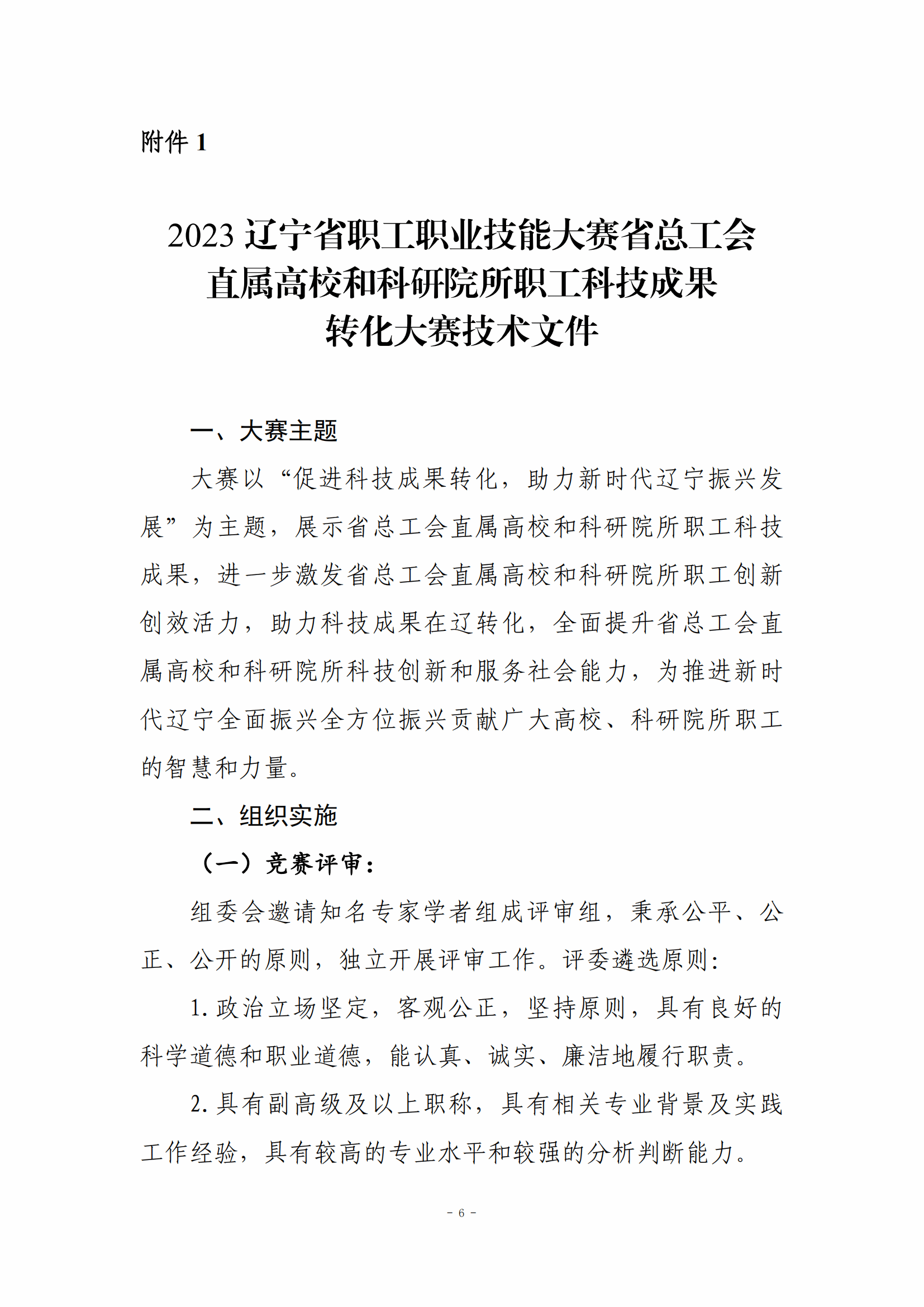 附件 1

2023 辽宁省职工职业技能大赛省总工会直属高校和科研院所职工科技成果转化大赛技术文件

一、大赛主题

大赛以“促进科技成果转化，助力新时代辽宁振兴发展”为主题，展示省总工会直属高校和科研院所职工科技成果，进一步激发省总工会直属高校和科研院所职工创新创效活力，助力科技成果在辽转化，全面提升省总工会直属高校和科研院所科技创新和服务社会能力，为推进新时代辽宁全面振兴全方位振兴贡献广大高校、科研院所职工的智慧和力量。

二、组织实施

（一）竞赛评审：

组委会邀请知名专家学者组成评审组，秉承公平、公正、公开的原则，独立开展评审工作。评委遴选原则：

1. 政治立场坚定，客观公正，坚持原则，具有良好的科学道德和职业道德，能认真、诚实、廉洁地履行职责。

2. 具有副高级及以上职称，具有相关专业背景及实践工作经验，具有较高的专业水平和较强的分析判断能力。

- 6 -